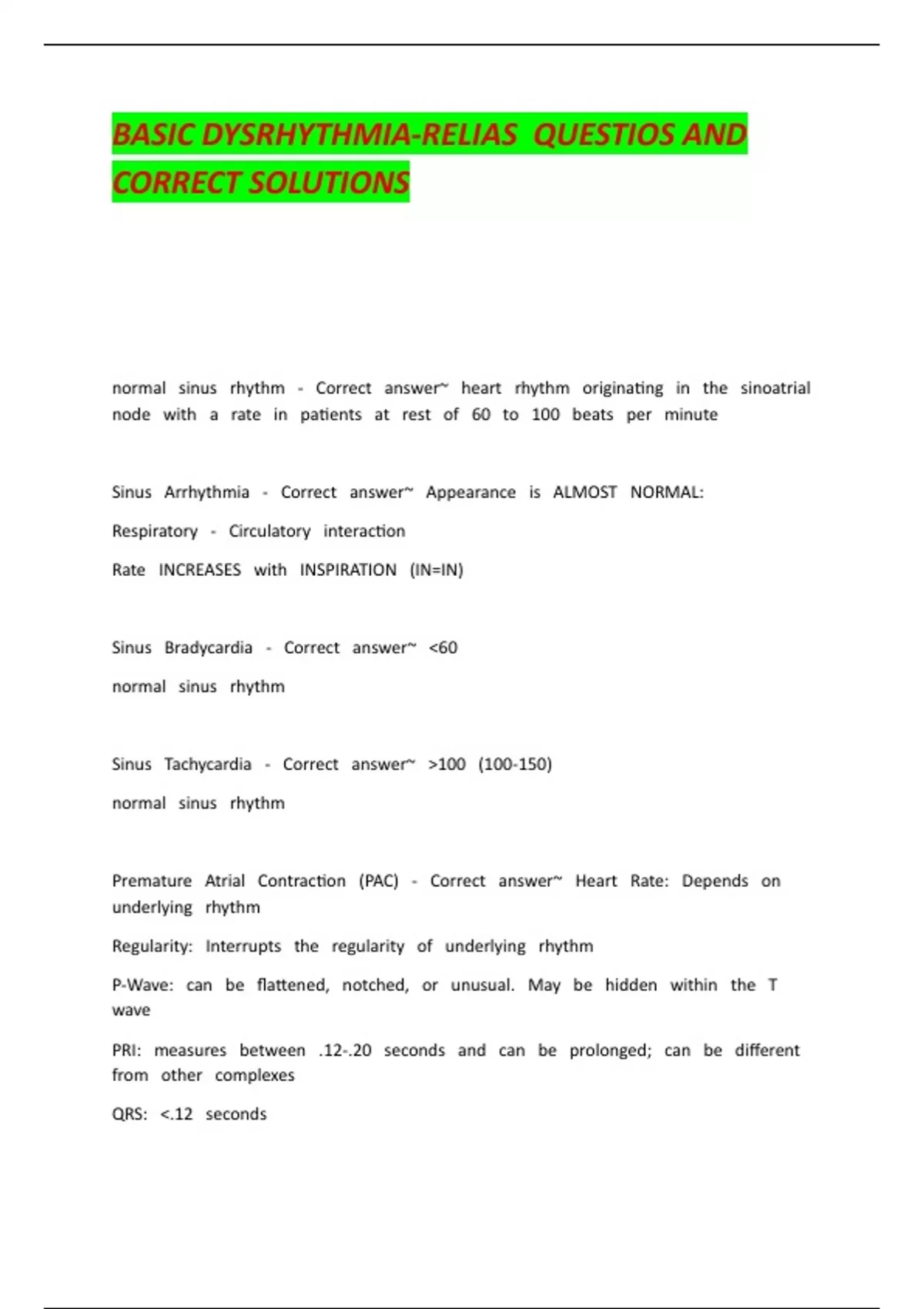 BASIC DYSRHYTHMIA-RELIAS QUESTIOS AND CORRECT SOLUTIONS

normal sinus rhythm - Correct answer~ heart rhythm originating in the sinoatrial node with a rate in patients at rest of 60 to 100 beats per minute

Sinus Arrhythmia - Correct answer~ Appearance is ALMOST NORMAL:

Respiratory - Circulatory interaction

Rate INCREASES with INSPIRATION (IN=IN)

Sinus Bradycardia - Correct answer~ <60

normal sinus rhythm

Sinus Tachycardia - Correct answer~ >100 (100-150)

normal sinus rhythm

Premature Atrial Contraction (PAC) - Correct answer~ Heart Rate: Depends on underlying rhythm

Regularity: Interrupts the regularity of underlying rhythm

P-Wave: can be flattened, notched, or unusual. May be hidden within the T wave

PRI: measures between .12-.20 seconds and can be prolonged; can be different from other complexes

QRS: <.12 seconds